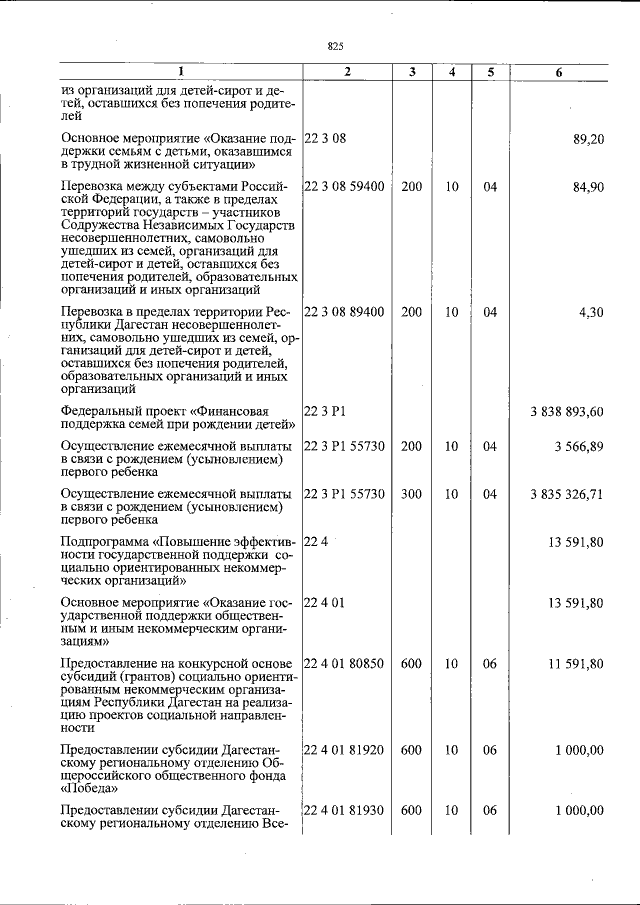 825

| 1 | 2 | 3 | 4 | 5 | 6 |
|---|---|---|---|---|---|
| из организаций для детей-сирот и детей, оставшихся без попечения родителей | | | | | |
| Основное мероприятие «Оказание поддержки семьям с детьми, оказавшимся в трудной жизненной ситуации» | 22 3 08 | | | | 89,20 |
| Перевозка между субъектами Российской Федерации, а также в пределах территорий государств – участников Содружества Независимых Государств несовершеннолетних, самовольно ушедших из семей, организаций для детей-сирот и детей, оставшихся без попечения родителей, образовательных организаций и иных организаций | 22 3 08 59400 | 200 | 10 | 04 | 84,90 |
| Перевозка в пределах территории Республики Дагестан несовершеннолетних, самовольно ушедших из семей, организаций для детей-сирот и детей, оставшихся без попечения родителей, образовательных организаций и иных организаций | 22 3 08 89400 | 200 | 10 | 04 | 4,30 |
| Федеральный проект «Финансовая поддержка семей при рождении детей» | 22 3 P1 | | | | 3 838 893,60 |
| Осуществление ежемесячной выплаты в связи с рождением (усыновлением) первого ребенка | 22 3 P1 55730 | 200 | 10 | 04 | 3 566,89 |
| Осуществление ежемесячной выплаты в связи с рождением (усыновлением) первого ребенка | 22 3 P1 55730 | 300 | 10 | 04 | 3 835 326,71 |
| Подпрограмма «Повышение эффективности государственной поддержки социально ориентированных некоммерческих организаций» | 22 4 | | | | 13 591,80 |
| Основное мероприятие «Оказание государственной поддержки общественным и иным некоммерческим организациям» | 22 4 01 | | | | 13 591,80 |
| Предоставление на конкурсной основе субсидий (грантов) социально ориентированным некоммерческим организациям Республики Дагестан на реализацию проектов социальной направленности | 22 4 01 80850 | 600 | 10 | 06 | 11 591,80 |
| Предоставлении субсидии Дагестанскому региональному отделению Общероссийского общественного фонда «Победа» | 22 4 01 81920 | 600 | 10 | 06 | 1 000,00 |
| Предоставлении субсидии Дагестанскому региональному отделению Все- | 22 4 01 81930 | 600 | 10 | 06 | 1 000,00 |